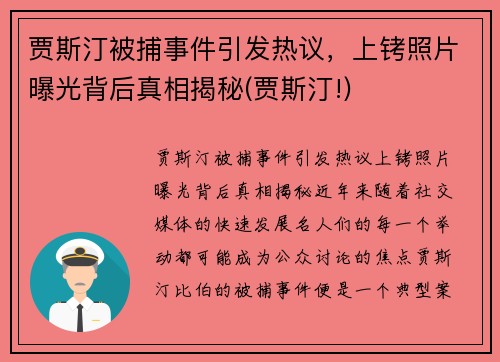 贾斯汀被捕事件引发热议，上铐照片曝光背后真相揭秘(贾斯汀!)

贾斯汀被捕事件引发热议上铐照片曝光背后真相揭秘近年来随着社交媒体的快速发展名人们的每一个举动都可能成为公众讨论的焦点贾斯汀比伯的被捕事件便是一个典型案